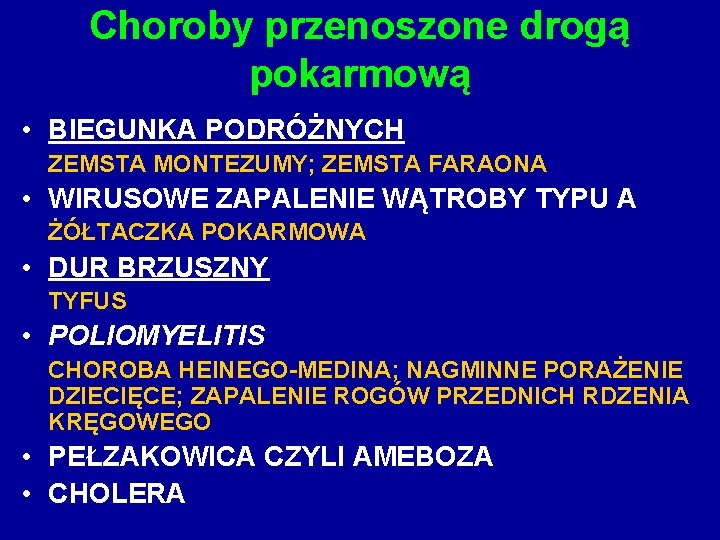 Choroby przenoszone drogą pokarmową

• BIEGUNKA PODRÓŻNYCH
ZEMSTA MONTEZUMY; ZEMSTA FARAONA
• WIRUSOWE ZAPALENIE WĄTROBY TYPU A
ŻÓŁTACZKA POKARMOWA
• DUR BRZUSZNY
TYFUS
• POLIOMYELITIS
CHOROBA HEINEGO-MEDINA; NAGMINNE PORAŻENIE DZIECIĘCE; ZAPALENIE ROGÓW PRZEDNICH RDZENIA KRĘGOWEGO
• PEŁZAKOWICA CZYLI AMEBOZA
• CHOLERA